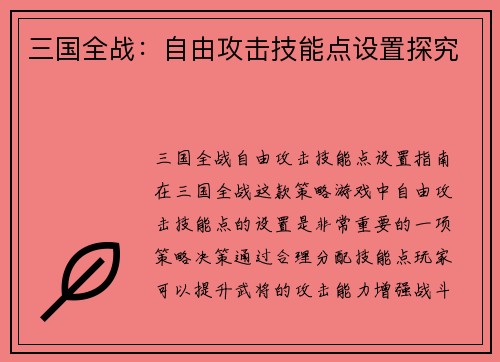 三国全战：自由攻击技能点设置探究

三国全战自由攻击技能点设置指南在三国全战这款策略游戏中自由攻击技能点的设置是非常重要的一项策略决策通过合理分配技能点玩家可以提升武将的攻击能力增强战斗